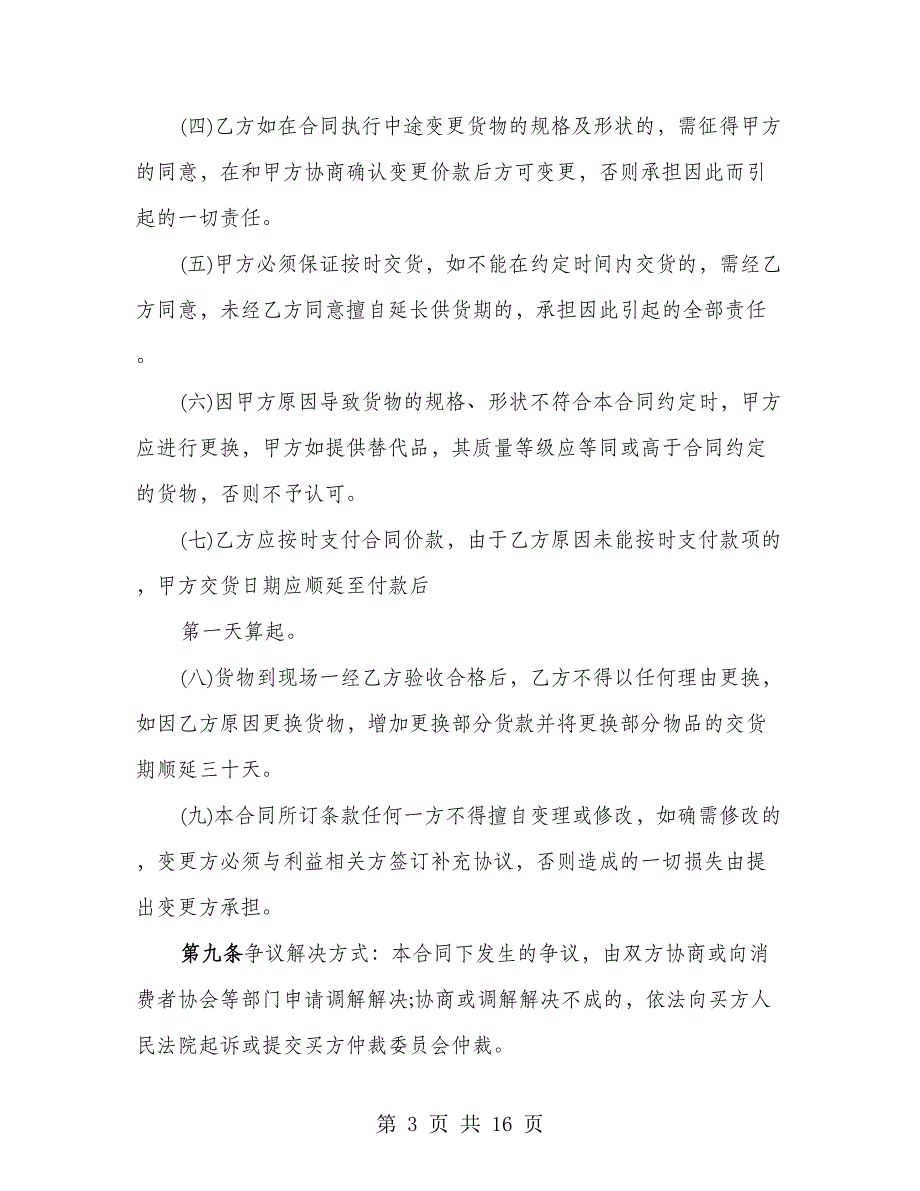 (四)乙方如在合同执行中途变更货物的规格及形状的，需征得甲方的同意，在和甲方协商确认变更价款后方可变更，否则承担因此而引起的一切责任。

(五)甲方必须保证按时交货，如不能在约定时间内交货的，需经乙方同意，未经乙方同意擅自延长供货期的，承担因此引起的全部责任。

(六)因甲方原因导致货物的规格、形状不符合本合同约定时，甲方应进行更换，甲方如提供替代品，其质量等级应等同或高于合同约定的货物，否则不予认可。

(七)乙方应按时支付合同价款，由于乙方原因未能按时支付款项的，甲方交货日期应顺延至付款后

第一天算起。

(八)货物到现场一经乙方验收合格后，乙方不得以任何理由更换，如因乙方原因更换货物，增加更换部分货款并将更换部分物品的交货期顺延三十天。

(九)本合同所订条款任何一方不得擅自变理或修改，如确需修改的，变更方必须与利益相关方签订补充协议，否则造成的一切损失由提出变更方承担。

第九条争议解决方式：本合同下发生的争议，由双方协商或向消费者协会等部门申请调解解决;协商或调解解决不成的，依法向买方人民法院起诉或提交买方仲裁委员会仲裁。

第 3 页 共 16 页